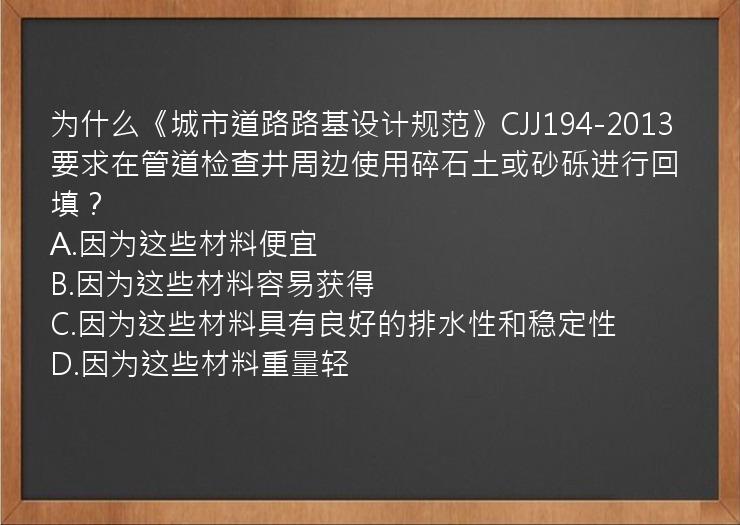 为什么《城市道路路基设计规范》CJJ194-2013要求在管道检查井周边使用碎石土或砂砾进行回填？

A.因为这些材料便宜
B.因为这些材料容易获得
C.因为这些材料具有良好的排水性和稳定性
D.因为这些材料重量轻